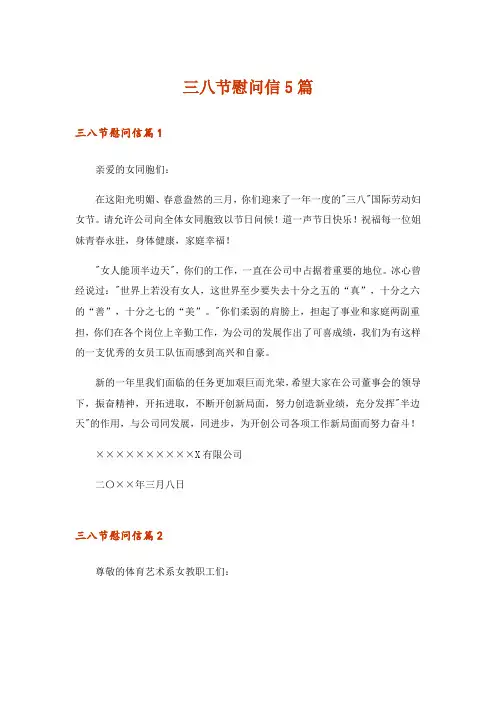 三八节慰问信5篇

三八节慰问信篇1

亲爱的女同胞们:

在这阳光明媚、春意盎然的三月，你们迎来了一年一度的"三八"国际劳动妇女节。请允许公司向全体女同胞致以节日问候！道一声节日快乐！祝福每一位姐妹青春永驻，身体健康，家庭幸福！

"女人能顶半边天"，你们的工作，一直在公司中占据着重要的地位。冰心曾经说过："世界上若没有女人，这世界至少要失去十分之五的“真”，十分之六的“善”，十分之七的“美”。"你们柔弱的肩膀上，担起了事业和家庭两副重担，你们在各个岗位上辛勤工作，为公司的发展作出了可喜成绩，我们为有这样的一支优秀的女员工队伍而感到高兴和自豪。

新的一年里我们面临的任务更加艰巨而光荣，希望大家在公司董事会的领导下，振奋精神，开拓进取，不断开创新局面，努力创造新业绩，充分发挥"半边天"的作用，与公司同发展，同进步，为开创公司各项工作新局面而努力奋斗！

××××××××××X有限公司

二〇××年三月八日

三八节慰问信篇2

尊敬的体育艺术系女教职工们: